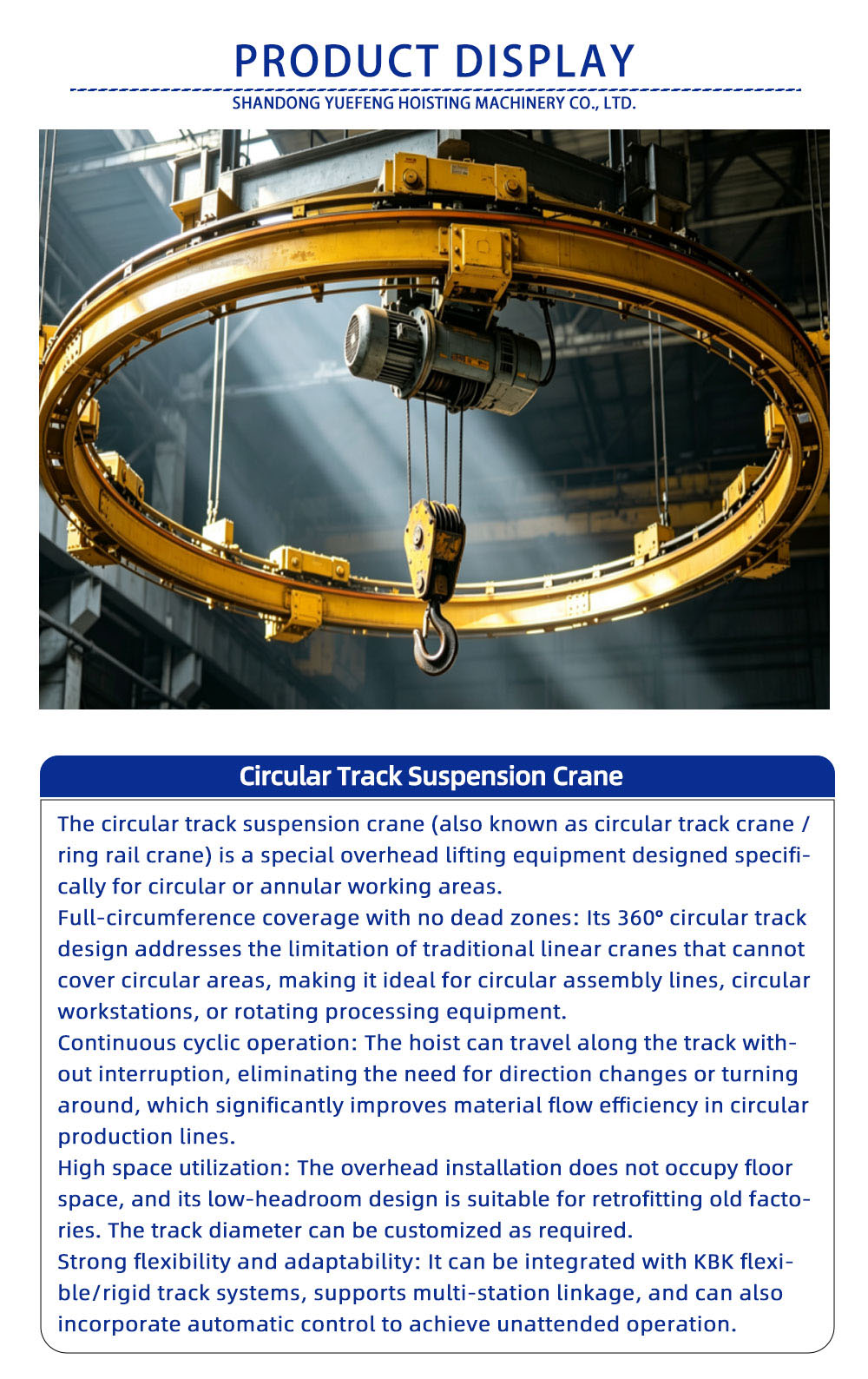 PRODUCT DISPLAY

SHANDONG YUEFENG HOISTING MACHINERY CO., LTD.

Circular Track Suspension Crane

The circular track suspension crane (also known as circular track crane / ring rail crane) is a special overhead lifting equipment designed specifically for circular or annular working areas.
Full-circumference coverage with no dead zones: Its 360° circular track design addresses the limitation of traditional linear cranes that cannot cover circular areas, making it ideal for circular assembly lines, circular workstations, or rotating processing equipment.
Continuous cyclic operation: The hoist can travel along the track without interruption, eliminating the need for direction changes or turning around, which significantly improves material flow efficiency in circular production lines.
High space utilization: The overhead installation does not occupy floor space, and its low-headroom design is suitable for retrofitting old factories. The track diameter can be customized as required.
Strong flexibility and adaptability: It can be integrated with KBK flexible/rigid track systems, supports multi-station linkage, and can also incorporate automatic control to achieve unattended operation.